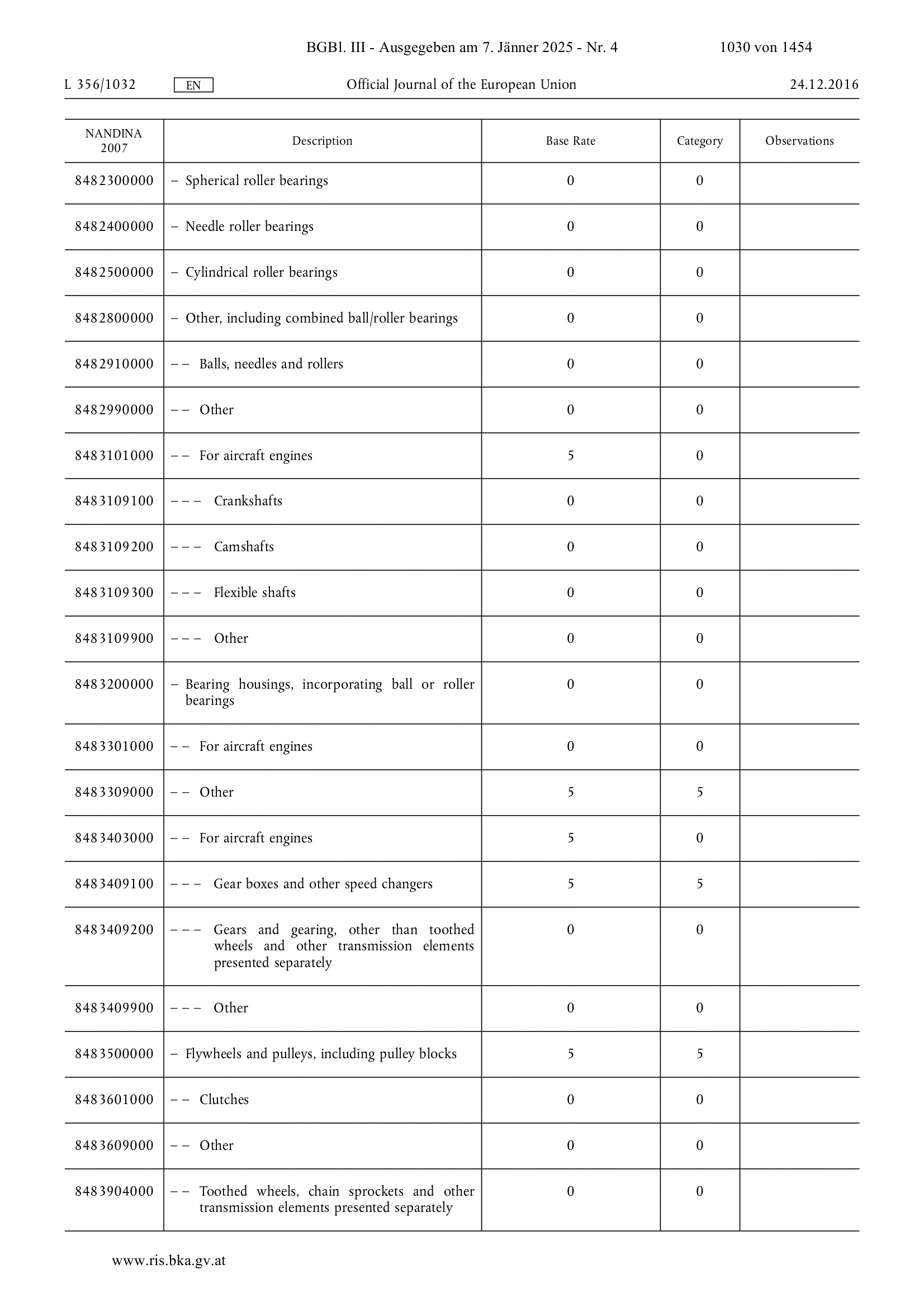 BGBl. III - Ausgegeben am 7. Jänner 2025 - Nr. 4 1030 von 1454

L 356/1032 EN Official Journal of the European Union 24.12.2016

| NANDINA 2007 | Description | Base Rate | Category | Observations |
|---|---|---|---|---|
| 8482300000 | – Spherical roller bearings | 0 | 0 | |
| 8482400000 | – Needle roller bearings | 0 | 0 | |
| 8482500000 | – Cylindrical roller bearings | 0 | 0 | |
| 8482800000 | – Other, including combined ball/roller bearings | 0 | 0 | |
| 8482910000 | – – Balls, needles and rollers | 0 | 0 | |
| 8482990000 | – – Other | 0 | 0 | |
| 8483101000 | – – For aircraft engines | 5 | 0 | |
| 8483109100 | – – – Crankshafts | 0 | 0 | |
| 8483109200 | – – – Camshafts | 0 | 0 | |
| 8483109300 | – – – Flexible shafts | 0 | 0 | |
| 8483109900 | – – – Other | 0 | 0 | |
| 8483200000 | – Bearing housings, incorporating ball or roller bearings | 0 | 0 | |
| 8483301000 | – – For aircraft engines | 0 | 0 | |
| 8483309000 | – – Other | 5 | 5 | |
| 8483403000 | – – For aircraft engines | 5 | 0 | |
| 8483409100 | – – – Gear boxes and other speed changers | 5 | 5 | |
| 8483409200 | – – – Gears and gearing, other than toothed wheels and other transmission elements presented separately | 0 | 0 | |
| 8483409900 | – – – Other | 0 | 0 | |
| 8483500000 | – Flywheels and pulleys, including pulley blocks | 5 | 5 | |
| 8483601000 | – – Clutches | 0 | 0 | |
| 8483609000 | – – Other | 0 | 0 | |
| 8483904000 | – – Toothed wheels, chain sprockets and other transmission elements presented separately | 0 | 0 | |

www.ris.bka.gv.at